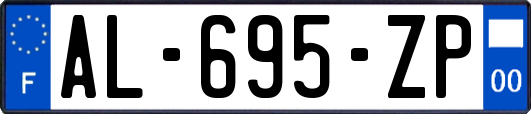 F
AL-695-ZP
00